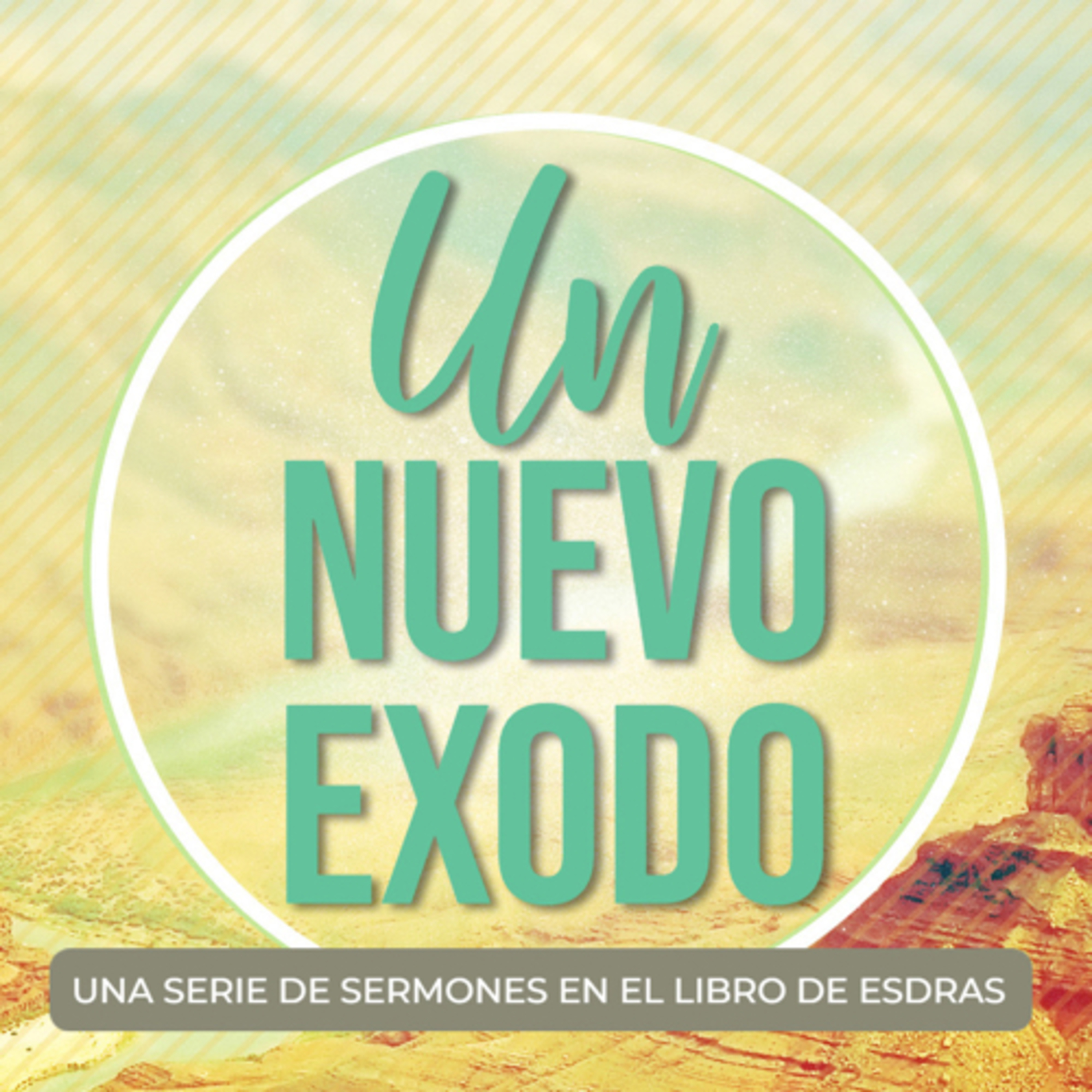 Un
NUEVO
EXODO

UNA SERIE DE SERMONES EN EL LIBRO DE ESDRAS